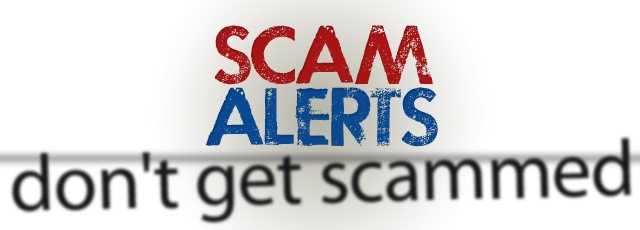 SCAM
ALERTS
don't get scammed